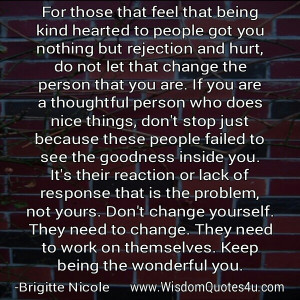 For those that feel that being kind hearted to people got you nothing but rejection and hurt, do not let that change the person that you are. If you are a thoughtful person who does nice things, don't stop just because these people failed to see the goodness inside you. It's their reaction or lack of response that is the problem, not yours. Don't change yourself. They need to change. They need to work on themselves. Keep being the wonderful you.

-Brigitte Nicole www.WisdomQuotes4u.com